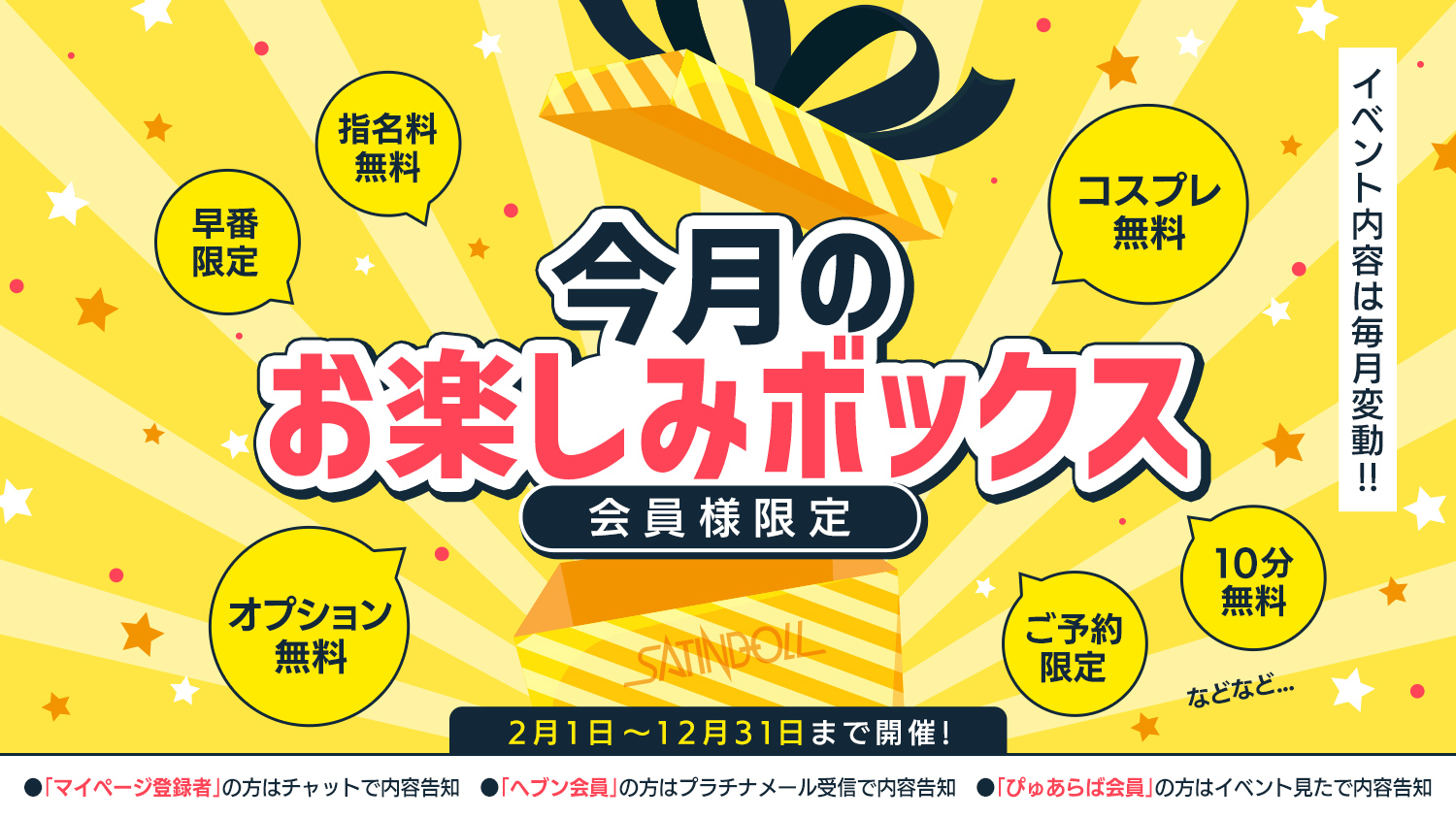 指名料
無料

早番
限定

コスプレ
無料

イベント内容は毎月変動!!

今月の
お楽しみボックス
会員様限定

オプション
無料

ご予約
限定

10分
無料

などなど…

SATINDOLL

2月1日～12月31日まで開催!

●「マイページ登録者」の方はチャットで内容告知 ●「ヘブン会員」の方はプラチナメール受信で内容告知 ●「ぴゅあらば会員」の方はイベント見たで内容告知